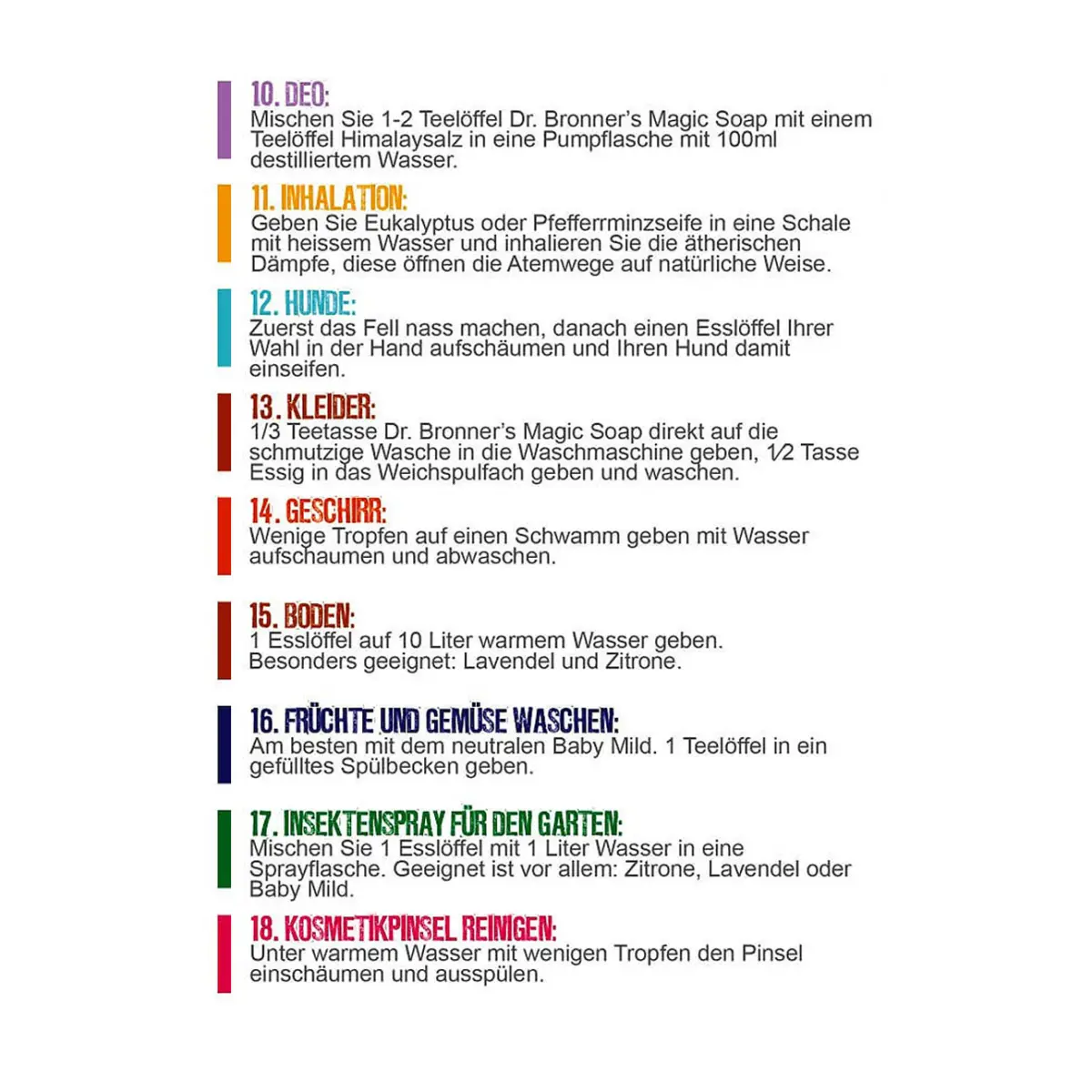 10. DEO:
Mischen Sie 1-2 Teelöffel Dr. Bronner's Magic Soap mit einem Teelöffel Himalaysalz in eine Pumpflasche mit 100ml destilliertem Wasser.

11. INHALATION:
Geben Sie Eukalyptus oder Pfefferrminzseife in eine Schale mit heissem Wasser und inhalieren Sie die ätherischen Dämpfe, diese öffnen die Atemwege auf natürliche Weise.

12. HUNDE:
Zuerst das Fell nass machen, danach einen Esslöffel Ihrer Wahl in der Hand aufschäumen und Ihren Hund damit einseifen.

13. KLEIDER:
1/3 Teetasse Dr. Bronner's Magic Soap direkt auf die schmutzige Wasche in die Waschmaschine geben, 1⁄2 Tasse Essig in das Weichspulfach geben und waschen.

14. GESCHIRR:
Wenige Tropfen auf einen Schwamm geben mit Wasser aufschaumen und abwaschen.

15. BODEN:
1 Esslöffel auf 10 Liter warmem Wasser geben. Besonders geeignet: Lavendel und Zitrone.

16. FRÜCHTE UND GEMÜSE WASCHEN:
Am besten mit dem neutralen Baby Mild. 1 Teelöffel in ein gefülltes Spülbecken geben.

17. INSEKTENSPRAY FÜR DEN GARTEN:
Mischen Sie 1 Esslöffel mit 1 Liter Wasser in eine Sprayflasche. Geeignet ist vor allem: Zitrone, Lavendel oder Baby Mild.

18. KOSMETIKPINSEL REINIGEN:
Unter warmem Wasser mit wenigen Tropfen den Pinsel einschäumen und ausspülen.